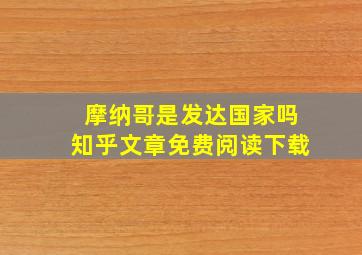 摩纳哥是发达国家吗
知乎文章免费阅读下载